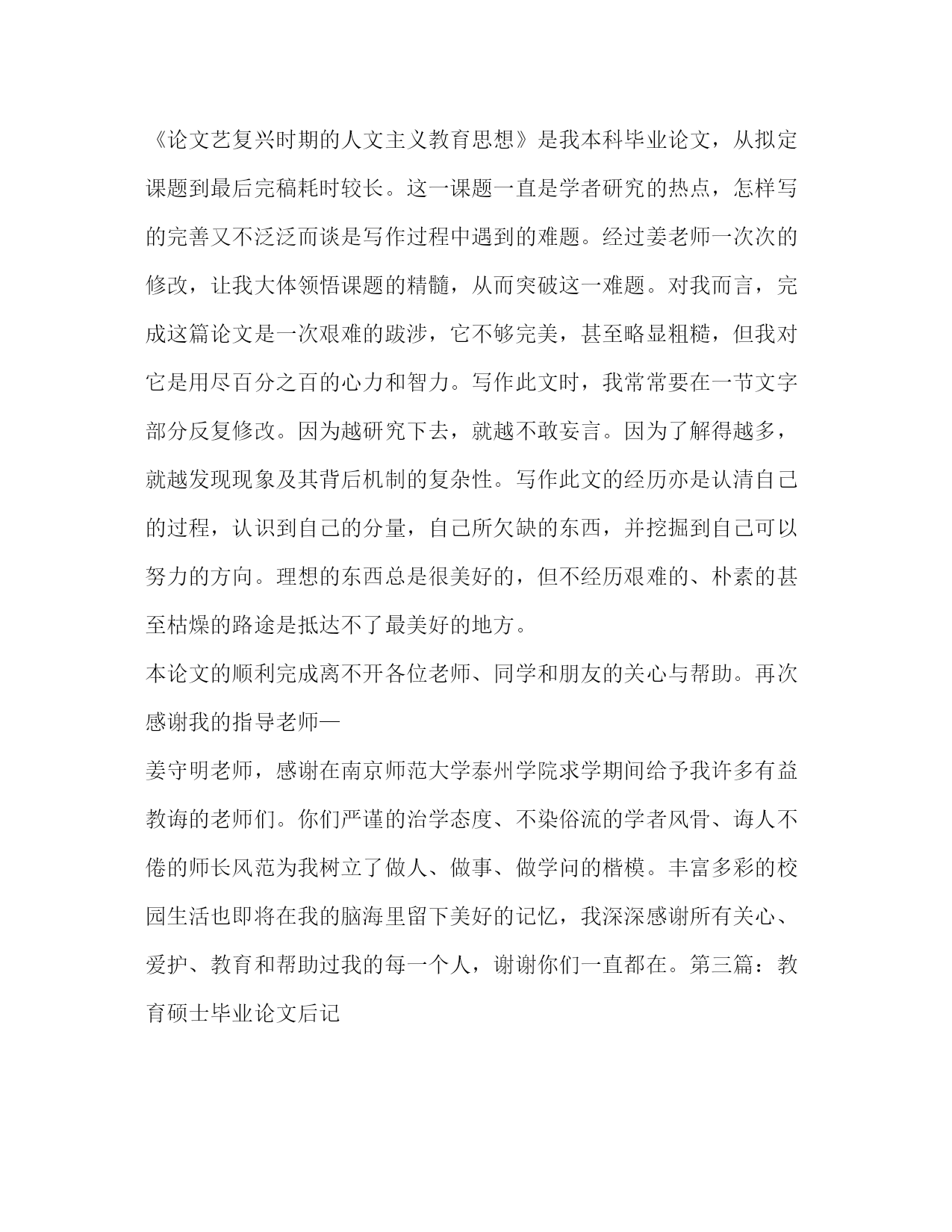 《论文艺复兴时期的人文主义教育思想》是我本科毕业论文，从拟定课题到最后完稿耗时较长。这一课题一直是学者研究的热点，怎样写的完善又不泛泛而谈是写作过程中遇到的难题。经过姜老师一次次的修改，让我大体领悟课题的精髓，从而突破这一难题。对我而言，完成这篇论文是一次艰难的跋涉，它不够完美，甚至略显粗糙，但我对它是用尽百分之百的心力和智力。写作此文时，我常常要在一节文字部分反复修改。因为越研究下去，就越不敢妄言。因为了解得越多，就越发现现象及其背后机制的复杂性。写作此文的经历亦是认清自己的过程，认识到自己的分量，自己所欠缺的东西，并挖掘到自己可以努力的方向。理想的东西总是很美好的，但不经历艰难的、朴素的甚至枯燥的路途是抵达不了最美好的地方。

本论文的顺利完成离不开各位老师、同学和朋友的关心与帮助。再次感谢我的指导老师—

姜守明老师，感谢在南京师范大学泰州学院求学期间给予我许多有益教诲的老师们。你们严谨的治学态度、不染俗流的学者风骨、诲人不倦的师长风范为我树立了做人、做事、做学问的楷模。丰富多彩的校园生活也即将在我的脑海里留下美好的记忆，我深深感谢所有关心、爱护、教育和帮助过我的每一个人，谢谢你们一直都在。第三篇：教育硕士毕业论文后记